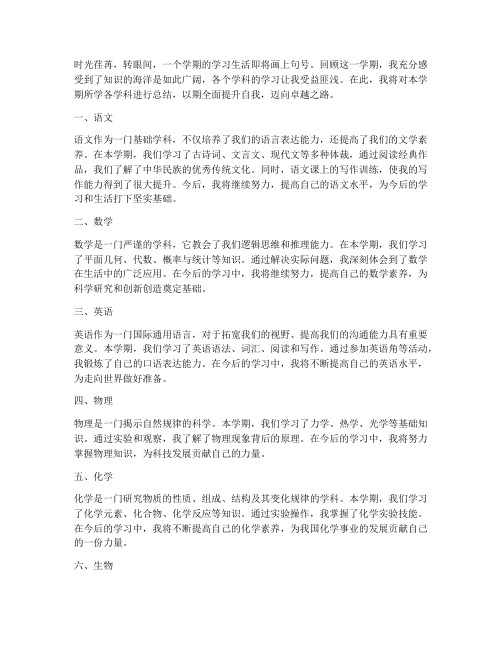 时光荏苒，转眼间，一个学期的学习生活即将画上句号。回顾这一学期，我充分感受到了知识的海洋是如此广阔，各个学科的学习让我受益匪浅。在此，我将对本学期所学各学科进行总结，以期全面提升自我，迈向卓越之路。

一、语文

语文作为一门基础学科，不仅培养了我们的语言表达能力，还提高了我们的文学素养。在本学期，我们学习了古诗词、文言文、现代文等多种体裁，通过阅读经典作品，我们了解了中华民族的优秀传统文化。同时，语文课上的写作训练，使我的写作能力得到了很大提升。今后，我将继续努力，提高自己的语文水平，为今后的学习和生活打下坚实基础。

二、数学

数学是一门严谨的学科，它教会了我们逻辑思维和推理能力。在本学期，我们学习了平面几何、代数、概率与统计等知识。通过解决实际问题，我深刻体会到了数学在生活中的广泛应用。在今后的学习中，我将继续努力，提高自己的数学素养，为科学研究和创新创造奠定基础。

三、英语

英语作为一门国际通用语言，对于拓宽我们的视野、提高我们的沟通能力具有重要意义。本学期，我们学习了英语语法、词汇、阅读和写作。通过参加英语角等活动，我锻炼了自己的口语表达能力。在今后的学习中，我将不断提高自己的英语水平，为走向世界做好准备。

四、物理

物理是一门揭示自然规律的科学。本学期，我们学习了力学、热学、光学等基础知识，通过实验和观察，我了解了物理现象背后的原理。在今后的学习中，我将努力掌握物理知识，为科技发展贡献自己的力量。

五、化学

化学是一门研究物质的性质、组成、结构及其变化规律的学科。本学期，我们学习了化学元素、化合物、化学反应等知识。通过实验操作，我掌握了化学实验技能。在今后的学习中，我将不断提高自己的化学素养，为我国化学事业的发展贡献自己的一份力量。

六、生物